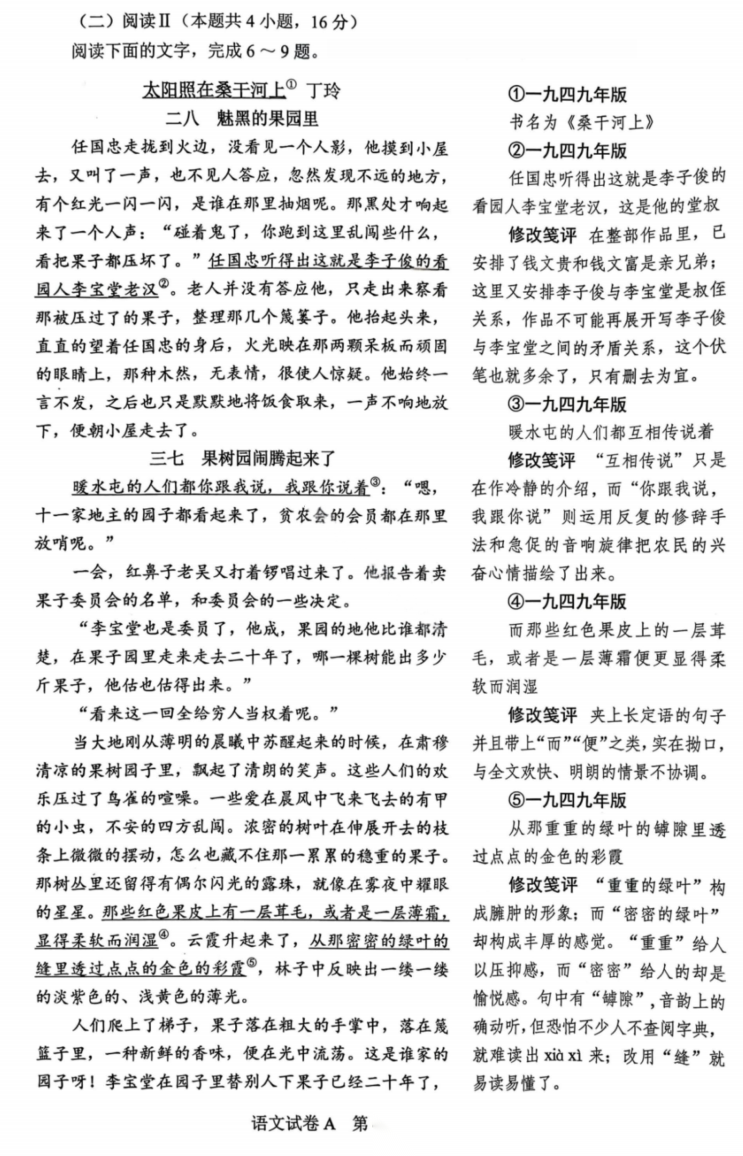 （二）阅读Ⅱ（本题共4小题，16分）

阅读下面的文字，完成6～9题。

太阳照在桑干河上$^{①}$ 丁玲

二八 魅黑的果园里

任国忠走拢到火边，没看见一个人影，他摸到小屋去，又叫了一声，也不见人答应，忽然发现不远的地方，有个红光一闪一闪，是谁在那里抽烟呢。那黑处才响起来了一个人声：“碰着鬼了，你跑到这里乱闯些什么，看把果子都压坏了。”任国忠听得出这就是李子俊的看园人李宝堂老汉$^{②}$。老人并没有答应他，只走出来察看那被压过了的果子，整理那几个篾篓子。他抬起头来，直直的望着任国忠的身后，火光映在那两颗呆板而顽固的眼睛上，那种木然，无表情，很使人惊疑。他始终一言不发，之后也只是默默地将饭食取来，一声不响地放下，便朝小屋走去了。

三七 果树园闹腾起来了

暖水屯的人们都你跟我说，我跟你说着$^{③}$：“嗯，十一家地主的园子都看起来了，贫农会的会员都在那里放哨呢。”

一会，红鼻子老吴又打着锣唱过来了。他报告着卖果子委员会的名单，和委员会的一些决定。

“李宝堂也是委员了，他成，果园的地他比谁都清楚，在果子园里走来走去二十年了，哪一棵树能出多少斤果子，他估也估得出来。”

“看来这一回全给穷人当权着呢。”

当大地刚从薄明的晨曦中苏醒起来的时候，在肃穆清凉的果树园子里，飘起了清朗的笑声。这些人们的欢乐压过了鸟雀的喧噪。一些爱在晨风中飞来飞去的有甲的小虫，不安的四方乱闯。浓密的树叶在伸展开去的枝条上微微的摆动，怎么也藏不住那一累累的稳重的果子。那树丛里还留得有偶尔闪光的露珠，就像在雾夜中耀眼的星星。那些红色果皮上有一层茸毛，或者是一层薄霜，显得柔软而润湿$^{④}$。云霞升起来了，从那密密的绿叶的缝里透过点点的金色的彩霞$^{⑤}$，林子中反映出一缕一缕的淡紫色的、浅黄色的薄光。

人们爬上了梯子，果子落在粗大的手掌中，落在篾篮子里，一种新鲜的香味，便在光中流荡。这是谁家的园子呀！李宝堂在园子里替别人下果子已经二十年了，

①一九四九年版

书名为《桑干河上》

②一九四九年版

任国忠听得出这就是李子俊的看园人李宝堂老汉，这是他的堂叔

修改笺评 在整部作品里，已安排了钱文贵和钱文富是亲兄弟；这里又安排李子俊与李宝堂是叔侄关系，作品不可能再展开写李子俊与李宝堂之间的矛盾关系，这个伏笔也就多余了，只有删去为宜。

③一九四九年版

暖水屯的人们都互相传说着

修改笺评 “互相传说”只是在作冷静的介绍，而“你跟我说，我跟你说”则运用反复的修辞手法和急促的音响旋律把农民的兴奋心情描绘了出来。

④一九四九年版

而那些红色果皮上的一层茸毛，或者是一层薄霜便更显得柔软而润湿

修改笺评 夹上长定语的句子并且带上“而”“便”之类，实在拗口，与全文欢快、明朗的情景不协调。

⑤一九四九年版

从那重重的绿叶的罅隙里透过点点的金色的彩霞

修改笺评 “重重的绿叶”构成臃肿的形象；而“密密的绿叶”却构成丰厚的感觉。“重重”给人以压抑感，而“密密”给人的却是愉悦感。句中有“罅隙”，音韵上的确动听，但恐怕不少人不查阅字典，就难读出xià xì来；改用“缝”就易读易懂了。

语文试卷A 第